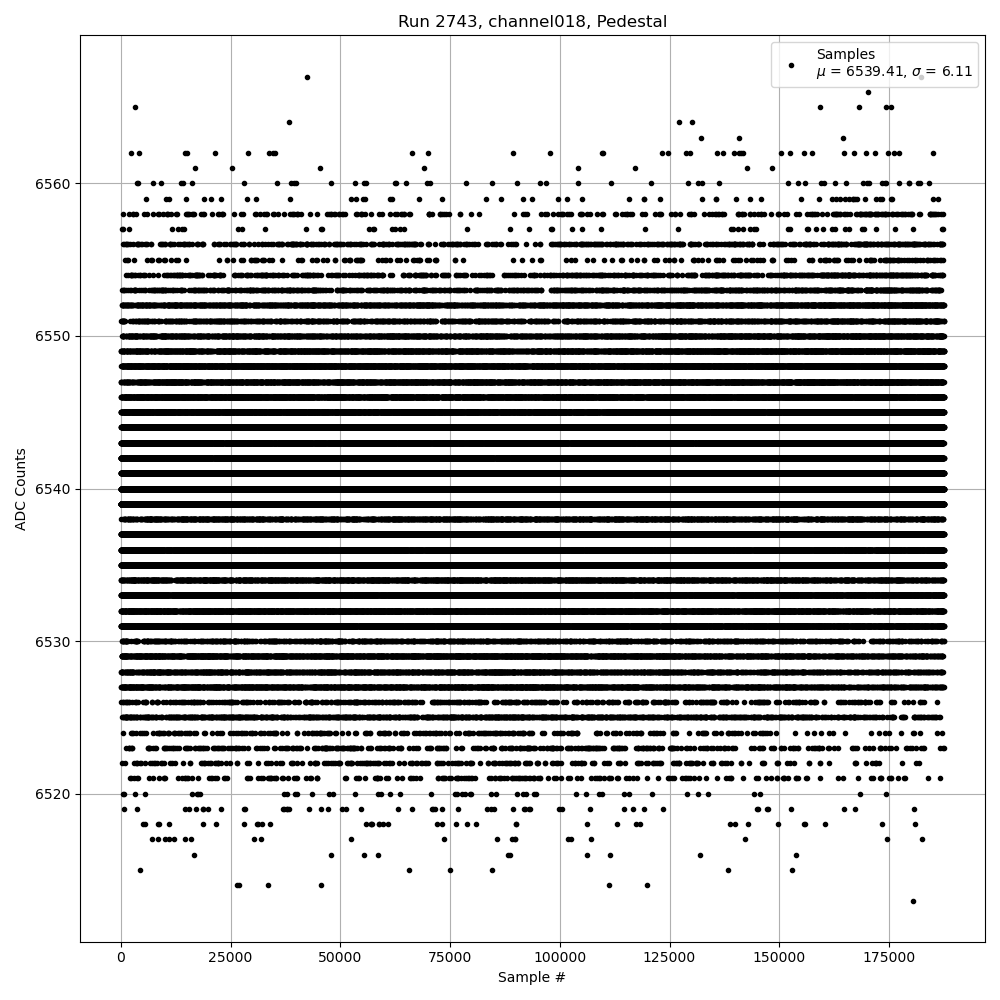 Run 2743, channel018, Pedestal

Samples
$\mu$ = 6539.41, $\sigma$ = 6.11

ADC Counts

6560
6550
6540
6530
6520

0
25000
50000
75000
100000
125000
150000
175000

Sample #